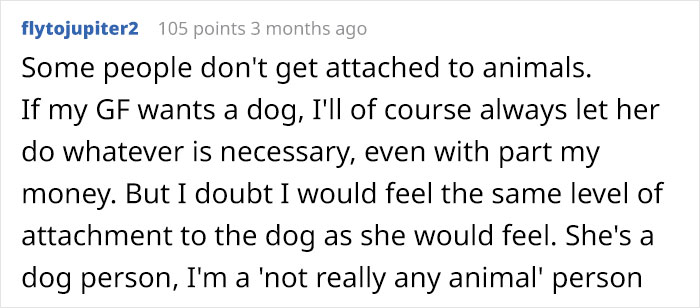 flytojupiter2 105 points 3 months ago

Some people don't get attached to animals.
If my GF wants a dog, I'll of course always let her do whatever is necessary, even with part my money. But I doubt I would feel the same level of attachment to the dog as she would feel. She's a dog person, I'm a 'not really any animal' person